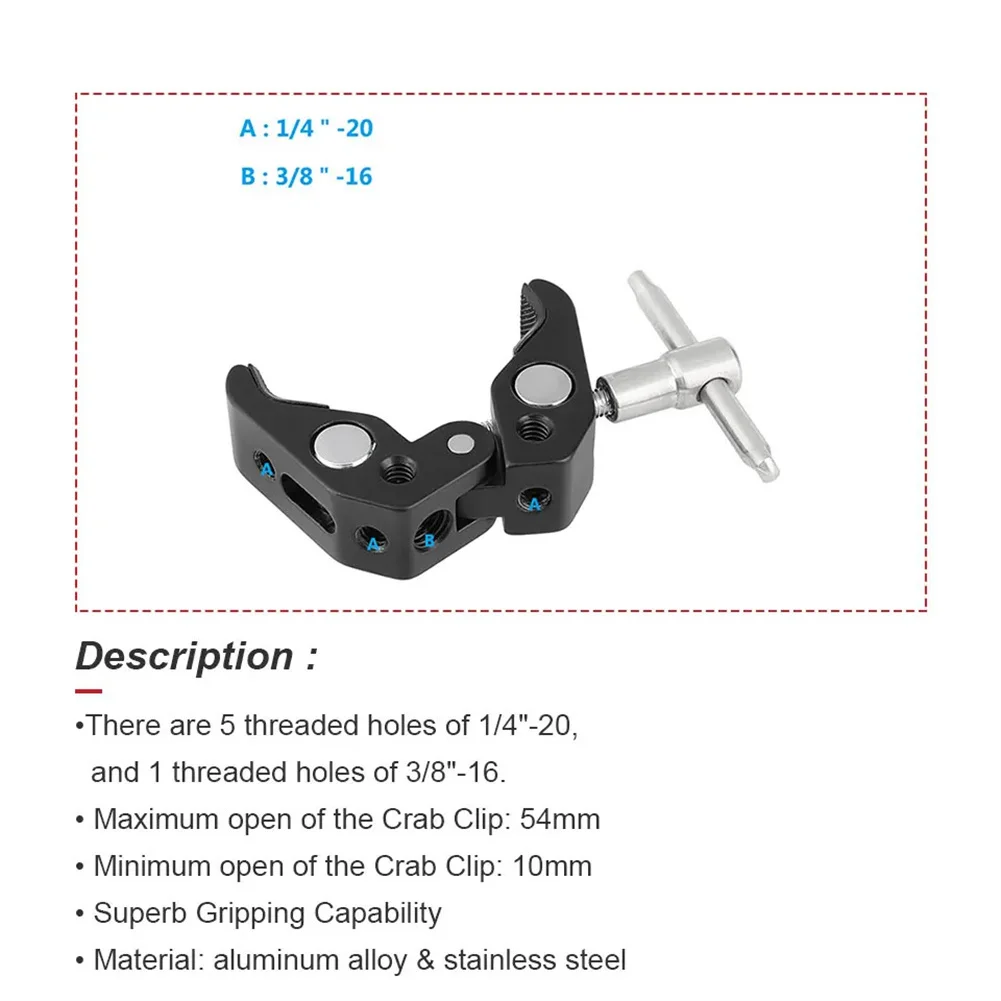 A : 1/4 " -20

B : 3/8 " -16

A

A

B

A

Description :

•There are 5 threaded holes of 1/4"-20, and 1 threaded holes of 3/8"-16.

• Maximum open of the Crab Clip: 54mm

• Minimum open of the Crab Clip: 10mm

• Superb Gripping Capability

• Material: aluminum alloy & stainless steel